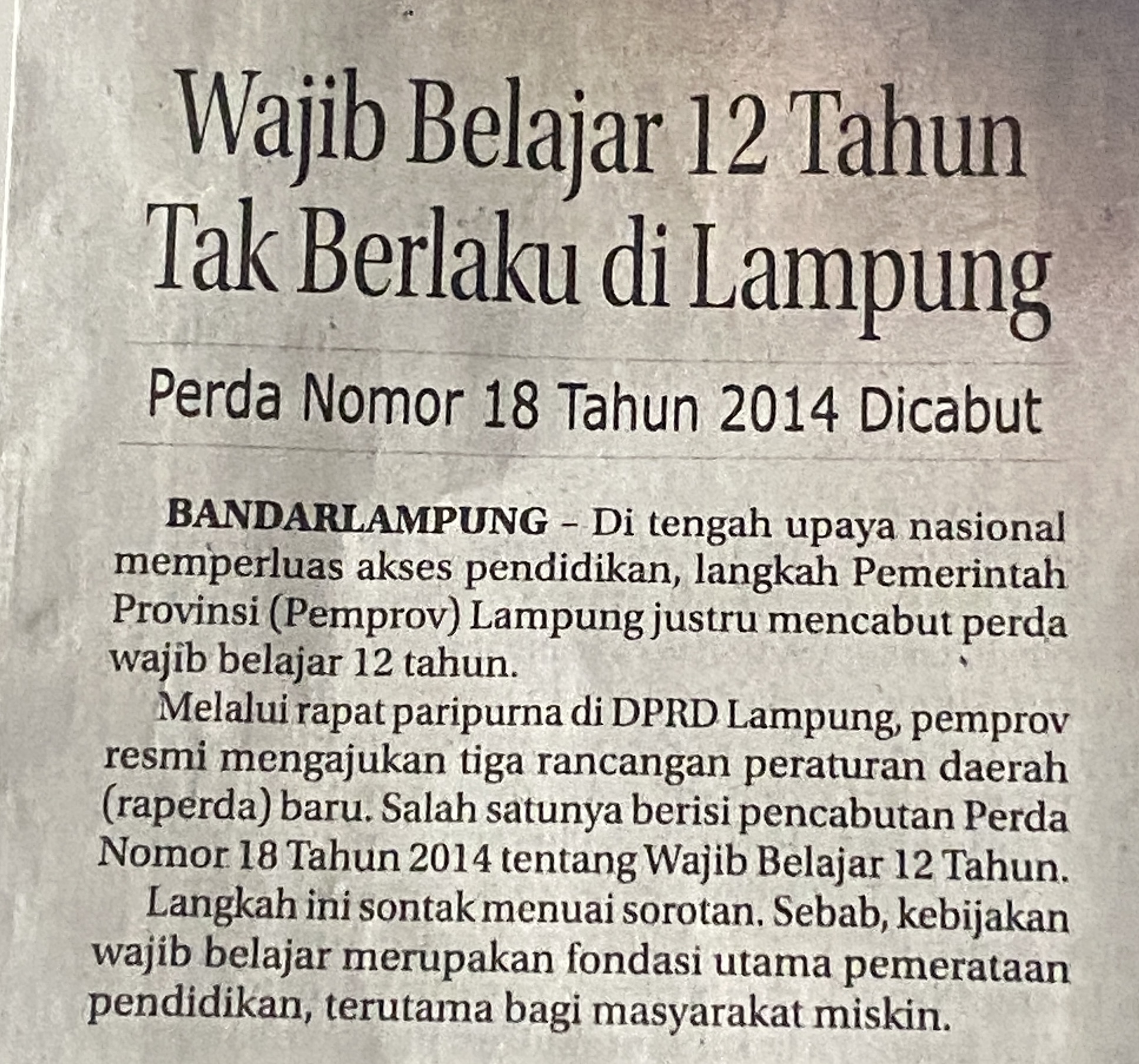 Wajib Belajar 12 Tahun Tak Berlaku di Lampung

Perda Nomor 18 Tahun 2014 Dicabut

BANDARLAMPUNG – Di tengah upaya nasional memperluas akses pendidikan, langkah Pemerintah Provinsi (Pemprov) Lampung justru mencabut perda wajib belajar 12 tahun.

Melalui rapat paripurna di DPRD Lampung, pemprov resmi mengajukan tiga rancangan peraturan daerah (raperda) baru. Salah satunya berisi pencabutan Perda Nomor 18 Tahun 2014 tentang Wajib Belajar 12 Tahun.

Langkah ini sontak menuai sorotan. Sebab, kebijakan wajib belajar merupakan fondasi utama pemerataan pendidikan, terutama bagi masyarakat miskin.